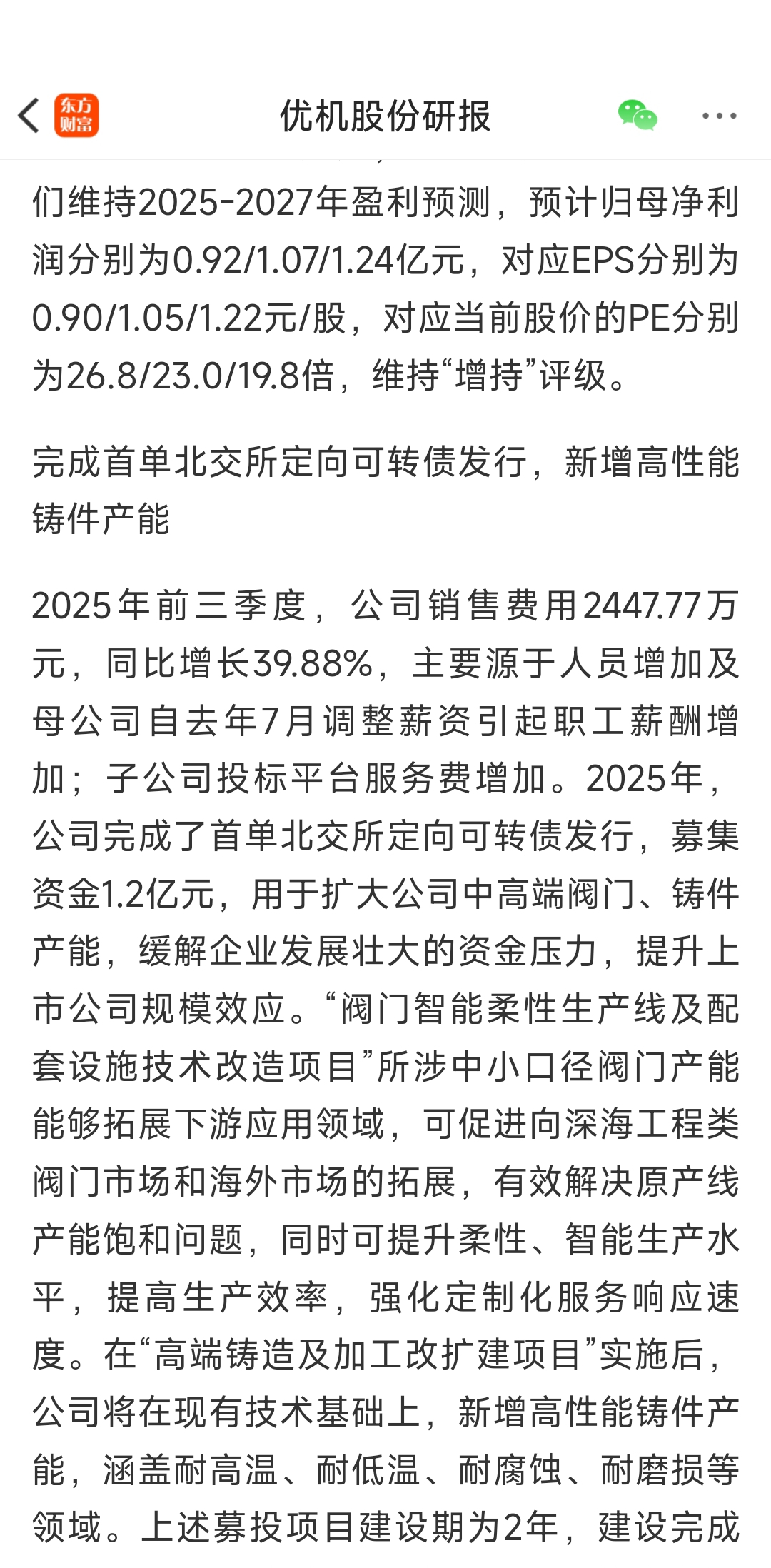 东方财富

优机股份研报

们维持2025-2027年盈利预测，预计归母净利润分别为0.92/1.07/1.24亿元，对应EPS分别为0.90/1.05/1.22元/股，对应当前股价的PE分别为26.8/23.0/19.8倍，维持“增持”评级。

完成首单北交所定向可转债发行，新增高性能铸件产能

2025年前三季度，公司销售费用2447.77万元，同比增长39.88%，主要源于人员增加及母公司自去年7月调整薪资引起职工薪酬增加；子公司投标平台服务费增加。2025年，公司完成了首单北交所定向可转债发行，募集资金1.2亿元，用于扩大公司中高端阀门、铸件产能，缓解企业发展壮大的资金压力，提升上市公司规模效应。“阀门智能柔性生产线及配套设施技术改造项目”所涉中小口径阀门产能能够拓展下游应用领域，可促进向深海工程类阀门市场和海外市场的拓展，有效解决原产线产能饱和问题，同时可提升柔性、智能生产水平，提高生产效率，强化定制化服务响应速度。在“高端铸造及加工改扩建项目”实施后，公司将在现有技术基础上，新增高性能铸件产能，涵盖耐高温、耐低温、耐腐蚀、耐磨损等领域。上述募投项目建设期为2年，建设完成